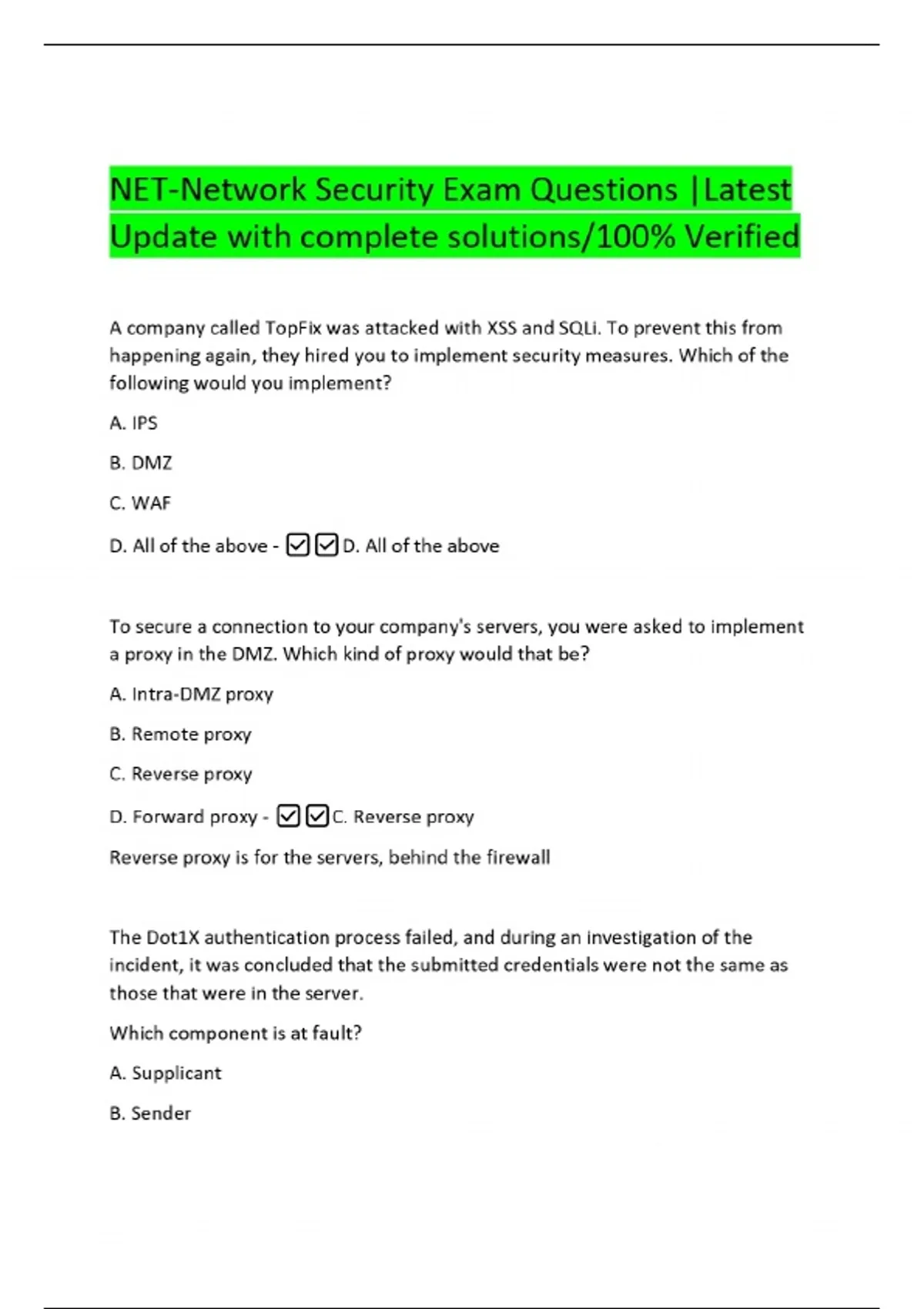 NET-Network Security Exam Questions |Latest Update with complete solutions/100% Verified

A company called TopFix was attacked with XSS and SQLi. To prevent this from happening again, they hired you to implement security measures. Which of the following would you implement?

A. IPS

B. DMZ

C. WAF

D. All of the above - ☑☑D. All of the above

To secure a connection to your company's servers, you were asked to implement a proxy in the DMZ. Which kind of proxy would that be?

A. Intra-DMZ proxy

B. Remote proxy

C. Reverse proxy

D. Forward proxy - ☑☑C. Reverse proxy

Reverse proxy is for the servers, behind the firewall

The Dot1X authentication process failed, and during an investigation of the incident, it was concluded that the submitted credentials were not the same as those that were in the server.

Which component is at fault?

A. Supplicant

B. Sender